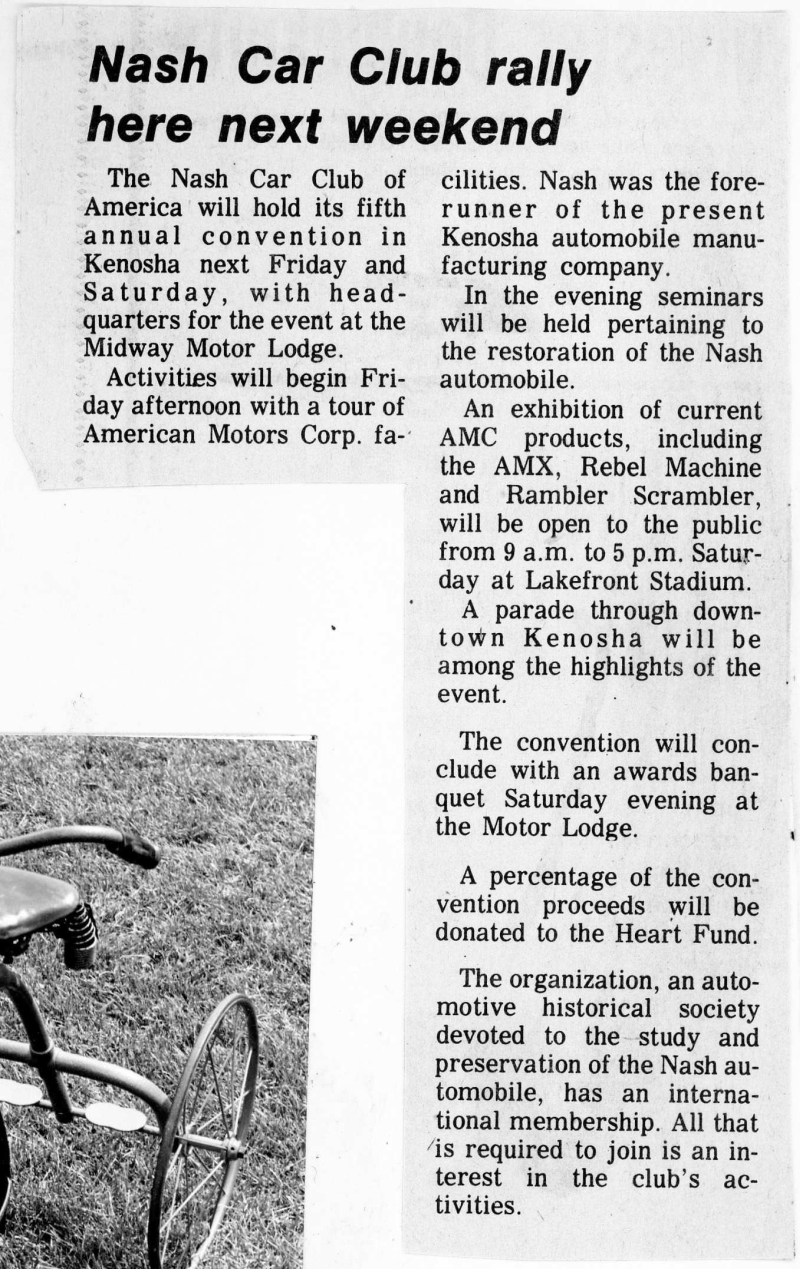 Nash Car Club rally here next weekend

The Nash Car Club of America will hold its fifth annual convention in Kenosha next Friday and Saturday, with headquarters for the event at the Midway Motor Lodge.

Activities will begin Friday afternoon with a tour of American Motors Corp. facilities. Nash was the forerunner of the present Kenosha automobile manufacturing company.

In the evening seminars will be held pertaining to the restoration of the Nash automobile.

An exhibition of current AMC products, including the AMX, Rebel Machine and Rambler Scrambler, will be open to the public from 9 a.m. to 5 p.m. Saturday at Lakefront Stadium.

A parade through downtown Kenosha will be among the highlights of the event.

The convention will conclude with an awards banquet Saturday evening at the Motor Lodge.

A percentage of the convention proceeds will be donated to the Heart Fund.

The organization, an automotive historical society devoted to the study and preservation of the Nash automobile, has an international membership. All that is required to join is an interest in the club's activities.